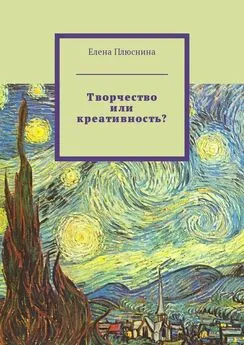 Елена Плюснина

Творчество или креативность?